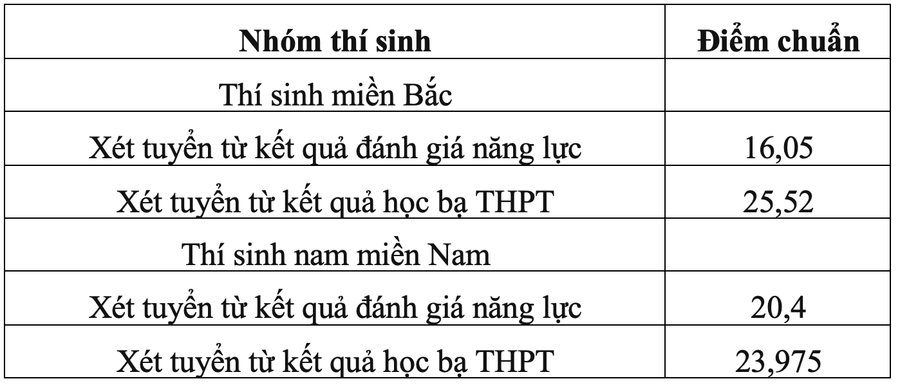 | Nhóm thí sinh | Điểm chuẩn |
|---|---|
| Thí sinh miền Bắc | |
| Xét tuyển từ kết quả đánh giá năng lực | 16,05 |
| Xét tuyển từ kết quả học bạ THPT | 25,52 |
| Thí sinh nam miền Nam | |
| Xét tuyển từ kết quả đánh giá năng lực | 20,4 |
| Xét tuyển từ kết quả học bạ THPT | 23,975 |